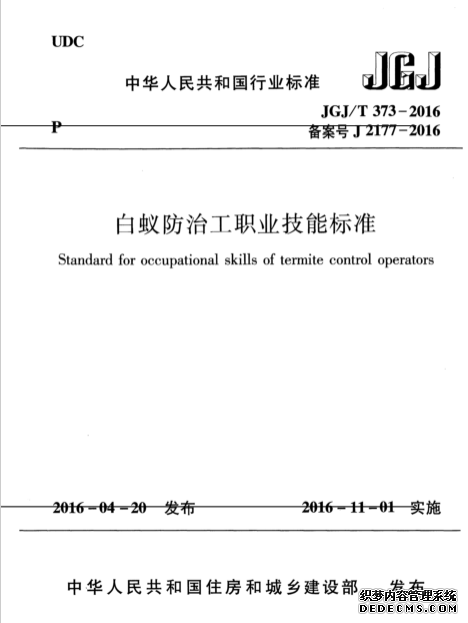 UDC

中华人民共和国行业标准

JGJ

P

JGJ/T 373－2016

备案号 J 2177－2016

白蚁防治工职业技能标准

Standard for occupational skills of termite control operators

2016－04－20 发布

2016－11－01 实施

中华人民共和国住房和城乡建设部 发布

织梦内容管理系统
DEDECMS.COM